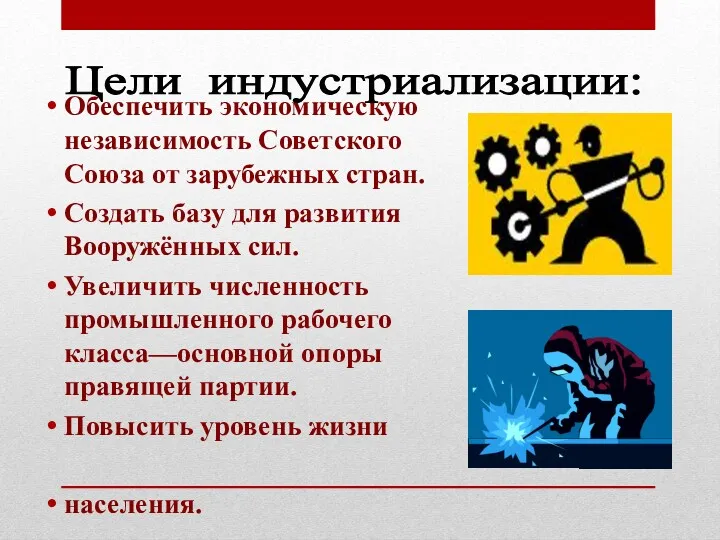 Цели индустриализации:

• Обеспечить экономическую независимость Советского Союза от зарубежных стран.

• Создать базу для развития Вооружённых сил.

• Увеличить численность промышленного рабочего класса—основной опоры правящей партии.

• Повысить уровень жизни

• населения.